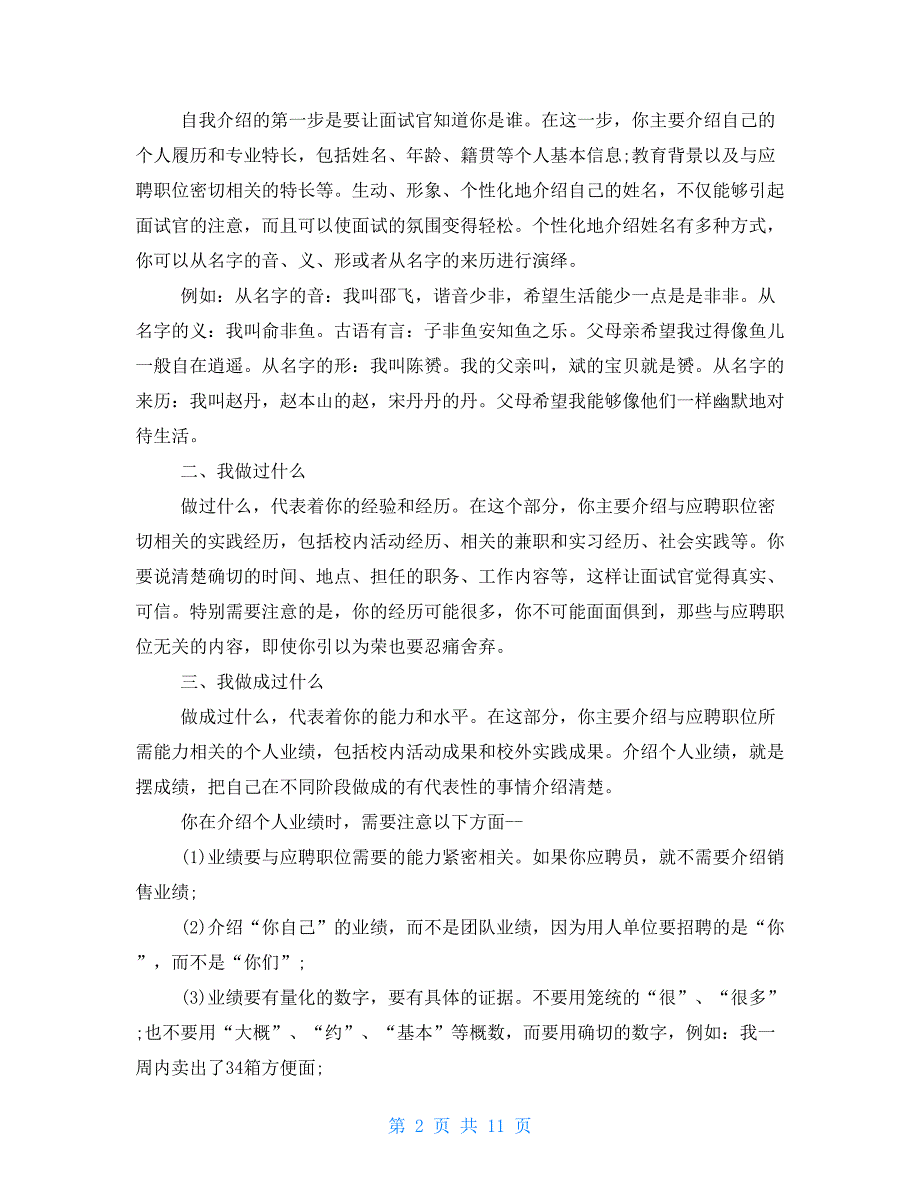 自我介绍的第一步是要让面试官知道你是谁。在这一步，你主要介绍自己的个人履历和专业特长，包括姓名、年龄、籍贯等个人基本信息;教育背景以及与应聘职位密切相关的特长等。生动、形象、个性化地介绍自己的姓名，不仅能够引起面试官的注意，而且可以使面试的氛围变得轻松。个性化地介绍姓名有多种方式，你可以从名字的音、义、形或者从名字的来历进行演绎。

例如：从名字的音：我叫邵飞，谐音少非，希望生活能少一点是是非非。从名字的义：我叫俞非鱼。古语有言：子非鱼安知鱼之乐。父母亲希望我过得像鱼儿一般自在逍遥。从名字的形：我叫陈赟。我的父亲叫，斌的宝贝就是赟。从名字的来历：我叫赵丹，赵本山的赵，宋丹丹的丹。父母希望我能够像他们一样幽默地对待生活。

二、我做过什么

做过什么，代表着你的经验和经历。在这个部分，你主要介绍与应聘职位密切相关的实践经历，包括校内活动经历、相关的兼职和实习经历、社会实践等。你要说清楚确切的时间、地点、担任的职务、工作内容等，这样让面试官觉得真实、可信。特别需要注意的是，你的经历可能很多，你不可能面面俱到，那些与应聘职位无关的内容，即使你引以为荣也要忍痛舍弃。

三、我做成过什么

做成过什么，代表着你的能力和水平。在这部分，你主要介绍与应聘职位所需能力相关的个人业绩，包括校内活动成果和校外实践成果。介绍个人业绩，就是摆成绩，把自己在不同阶段做成的有代表性的事情介绍清楚。

你在介绍个人业绩时，需要注意以下方面--

(1)业绩要与应聘职位需要的能力紧密相关。如果你应聘员，就不需要介绍销售业绩;

(2)介绍“你自己”的业绩，而不是团队业绩，因为用人单位要招聘的是“你”，而不是“你们”;

(3)业绩要有量化的数字，要有具体的证据。不要用笼统的“很”、“很多”;也不要用“大概”、“约”、“基本”等概数，而要用确切的数字，例如：我一周内卖出了34箱方便面;

第 2 页 共 11 页